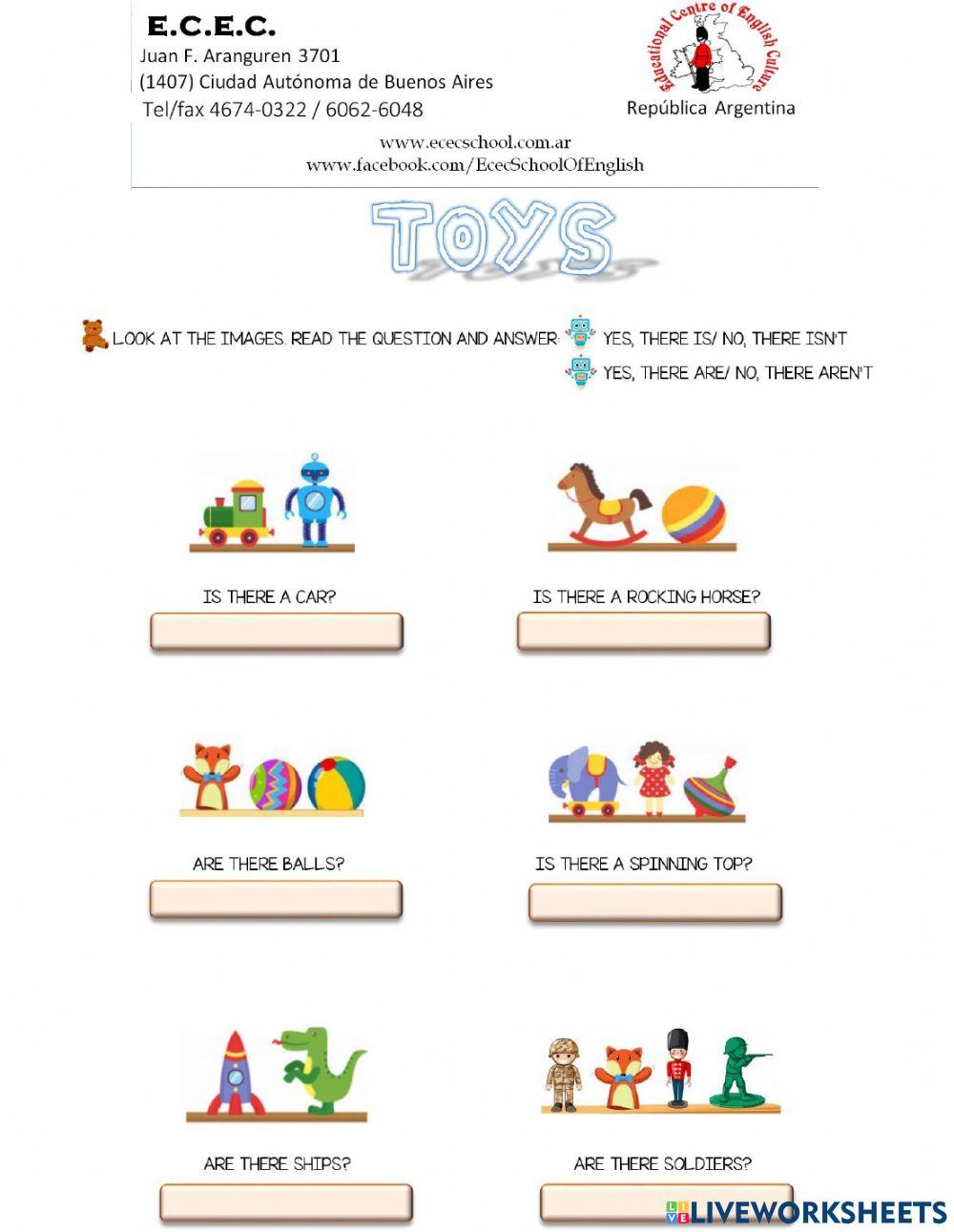 E.C.E.C.
Juan F. Aranguren 3701
(1407) Ciudad Autónoma de Buenos Aires
Tel/fax 4674-0322 / 6062-6048

Educational Centre of English Culture
República Argentina

www.ececschool.com.ar
www.facebook.com/EcecSchoolOfEnglish

TOYS

LOOK AT THE IMAGES. READ THE QUESTION AND ANSWER: YES, THERE IS/ NO, THERE ISN'T
YES, THERE ARE/ NO, THERE AREN'T

IS THERE A CAR?

IS THERE A ROCKING HORSE?

ARE THERE BALLS?

IS THERE A SPINNING TOP?

ARE THERE SHIPS?

ARE THERE SOLDIERS?

LIVEWORKSHEETS